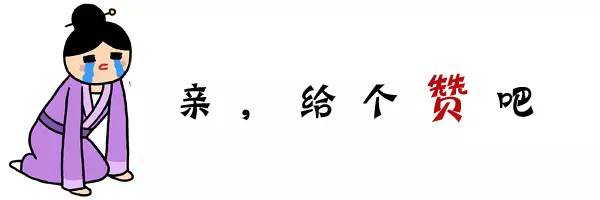 亲，给个赞吧